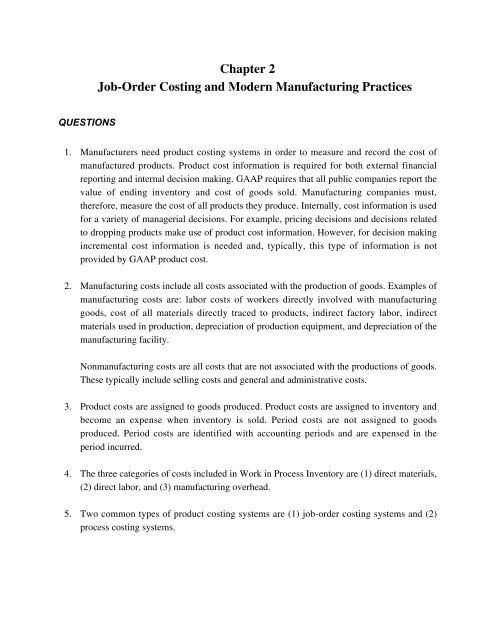 Chapter 2
Job-Order Costing and Modern Manufacturing Practices

QUESTIONS

1. Manufacturers need product costing systems in order to measure and record the cost of manufactured products. Product cost information is required for both external financial reporting and internal decision making. GAAP requires that all public companies report the value of ending inventory and cost of goods sold. Manufacturing companies must, therefore, measure the cost of all products they produce. Internally, cost information is used for a variety of managerial decisions. For example, pricing decisions and decisions related to dropping products make use of product cost information. However, for decision making incremental cost information is needed and, typically, this type of information is not provided by GAAP product cost.

2. Manufacturing costs include all costs associated with the production of goods. Examples of manufacturing costs are: labor costs of workers directly involved with manufacturing goods, cost of all materials directly traced to products, indirect factory labor, indirect materials used in production, depreciation of production equipment, and depreciation of the manufacturing facility.

Nonmanufacturing costs are all costs that are not associated with the productions of goods. These typically include selling costs and general and administrative costs.

3. Product costs are assigned to goods produced. Product costs are assigned to inventory and become an expense when inventory is sold. Period costs are not assigned to goods produced. Period costs are identified with accounting periods and are expensed in the period incurred.

4. The three categories of costs included in Work in Process Inventory are (1) direct materials, (2) direct labor, and (3) manufacturing overhead.

5. Two common types of product costing systems are (1) job-order costing systems and (2) process costing systems.